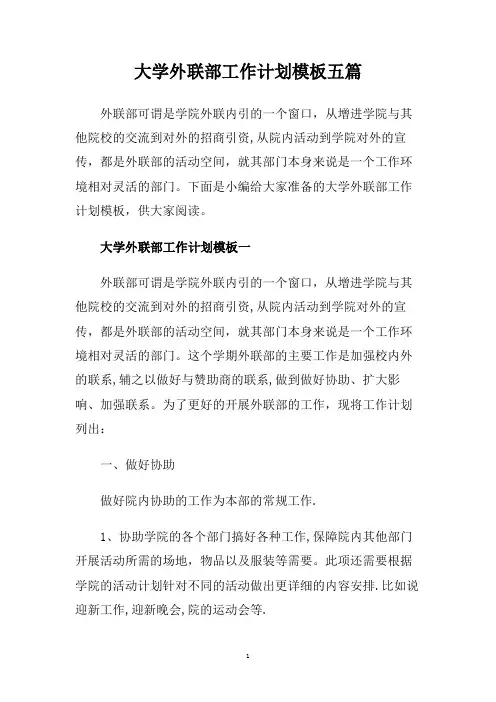 大学外联部工作计划模板五篇

外联部可谓是学院外联内引的一个窗口，从增进学院与其他院校的交流到对外的招商引资,从院内活动到学院对外的宣传，都是外联部的活动空间，就其部门本身来说是一个工作环境相对灵活的部门。下面是小编给大家准备的大学外联部工作计划模板，供大家阅读。

大学外联部工作计划模板一

外联部可谓是学院外联内引的一个窗口，从增进学院与其他院校的交流到对外的招商引资,从院内活动到学院对外的宣传，都是外联部的活动空间，就其部门本身来说是一个工作环境相对灵活的部门。这个学期外联部的主要工作是加强校内外的联系,辅之以做好与赞助商的联系,做到做好协助、扩大影响、加强联系。为了更好的开展外联部的工作，现将工作计划列出：

一、做好协助

做好院内协助的工作为本部的常规工作.

1、协助学院的各个部门搞好各种工作,保障院内其他部门开展活动所需的场地，物品以及服装等需要。此项还需要根据学院的活动计划针对不同的活动做出更详细的内容安排.比如说迎新工作,迎新晚会,院的运动会等.

1